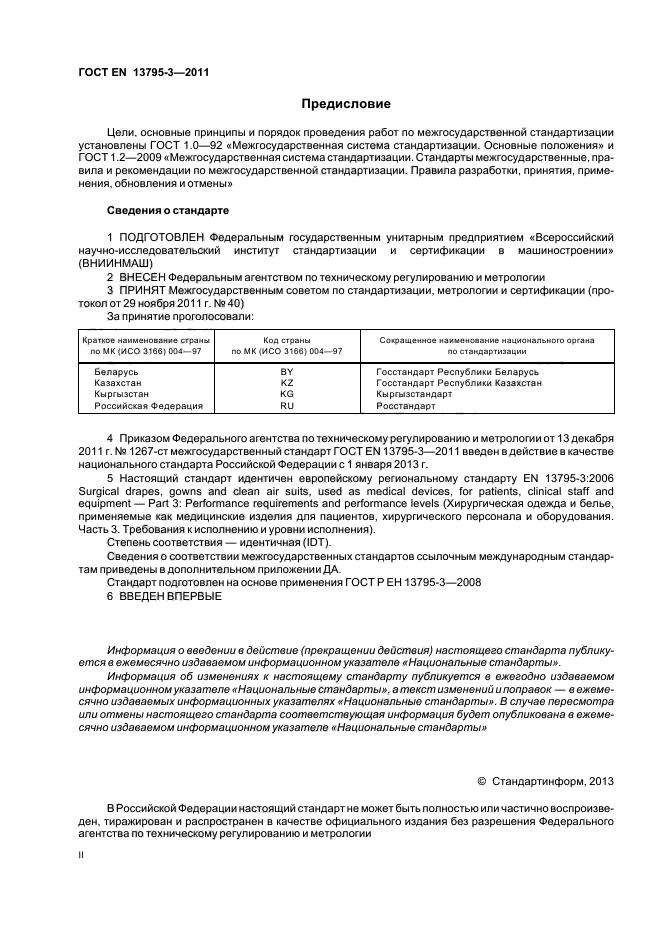 ГОСТ EN 13795-3—2011

Предисловие

Цели, основные принципы и порядок проведения работ по межгосударственной стандартизации установлены ГОСТ 1.0—92 «Межгосударственная система стандартизации. Основные положения» и ГОСТ 1.2—2009 «Межгосударственная система стандартизации. Стандарты межгосударственные, правила и рекомендации по межгосударственной стандартизации. Правила разработки, принятия, применения, обновления и отмены»

Сведения о стандарте

1 ПОДГОТОВЛЕН Федеральным государственным унитарным предприятием «Всероссийский научно-исследовательский институт стандартизации и сертификации в машиностроении» (ВНИИНМАШ)

2 ВНЕСЕН Федеральным агентством по техническому регулированию и метрологии

3 ПРИНЯТ Межгосударственным советом по стандартизации, метрологии и сертификации (протокол от 29 ноября 2011 г. № 40)

За принятие проголосовали:

| Краткое наименование страны по МК (ИСО 3166) 004—97 | Код страны по МК (ИСО 3166) 004—97 | Сокращенное наименование национального органа по стандартизации |
|---|---|---|
| Беларусь | BY | Госстандарт Республики Беларусь |
| Казахстан | KZ | Госстандарт Республики Казахстан |
| Кыргызстан | KG | Кыргызстандарт |
| Российская Федерация | RU | Росстандарт |

4 Приказом Федерального агентства по техническому регулированию и метрологии от 13 декабря 2011 г. № 1267-ст межгосударственный стандарт ГОСТ EN 13795-3—2011 введен в действие в качестве национального стандарта Российской Федерации с 1 января 2013 г.

5 Настоящий стандарт идентичен европейскому региональному стандарту EN 13795-3:2006 Surgical drapes, gowns and clean air suits, used as medical devices, for patients, clinical staff and equipment — Part 3: Performance requirements and performance levels (Хирургическая одежда и белье, применяемые как медицинские изделия для пациентов, хирургического персонала и оборудования. Часть 3. Требования к исполнению и уровни исполнения).

Степень соответствия — идентичная (IDT).

Сведения о соответствии межгосударственных стандартов ссылочным международным стандартам приведены в дополнительном приложении ДА.

Стандарт подготовлен на основе применения ГОСТ Р ЕН 13795-3—2008

6 ВВЕДЕН ВПЕРВЫЕ

Информация о введении в действие (прекращении действия) настоящего стандарта публикуется в ежемесячно издаваемом информационном указателе «Национальные стандарты».

Информация об изменениях к настоящему стандарту публикуется в ежегодно издаваемом информационном указателе «Национальные стандарты», а текст изменений и поправок — в ежемесячно издаваемых информационных указателях «Национальные стандарты». В случае пересмотра или отмены настоящего стандарта соответствующая информация будет опубликована в ежемесячно издаваемом информационном указателе «Национальные стандарты»

© Стандартинформ, 2013

В Российской Федерации настоящий стандарт не может быть полностью или частично воспроизведен, тиражирован и распространен в качестве официального издания без разрешения Федерального агентства по техническому регулированию и метрологии

II